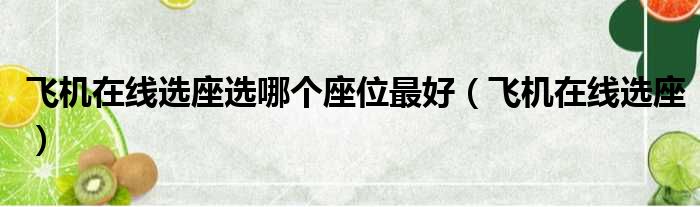 飞机在线选座选哪个座位最好（飞机在线选座）